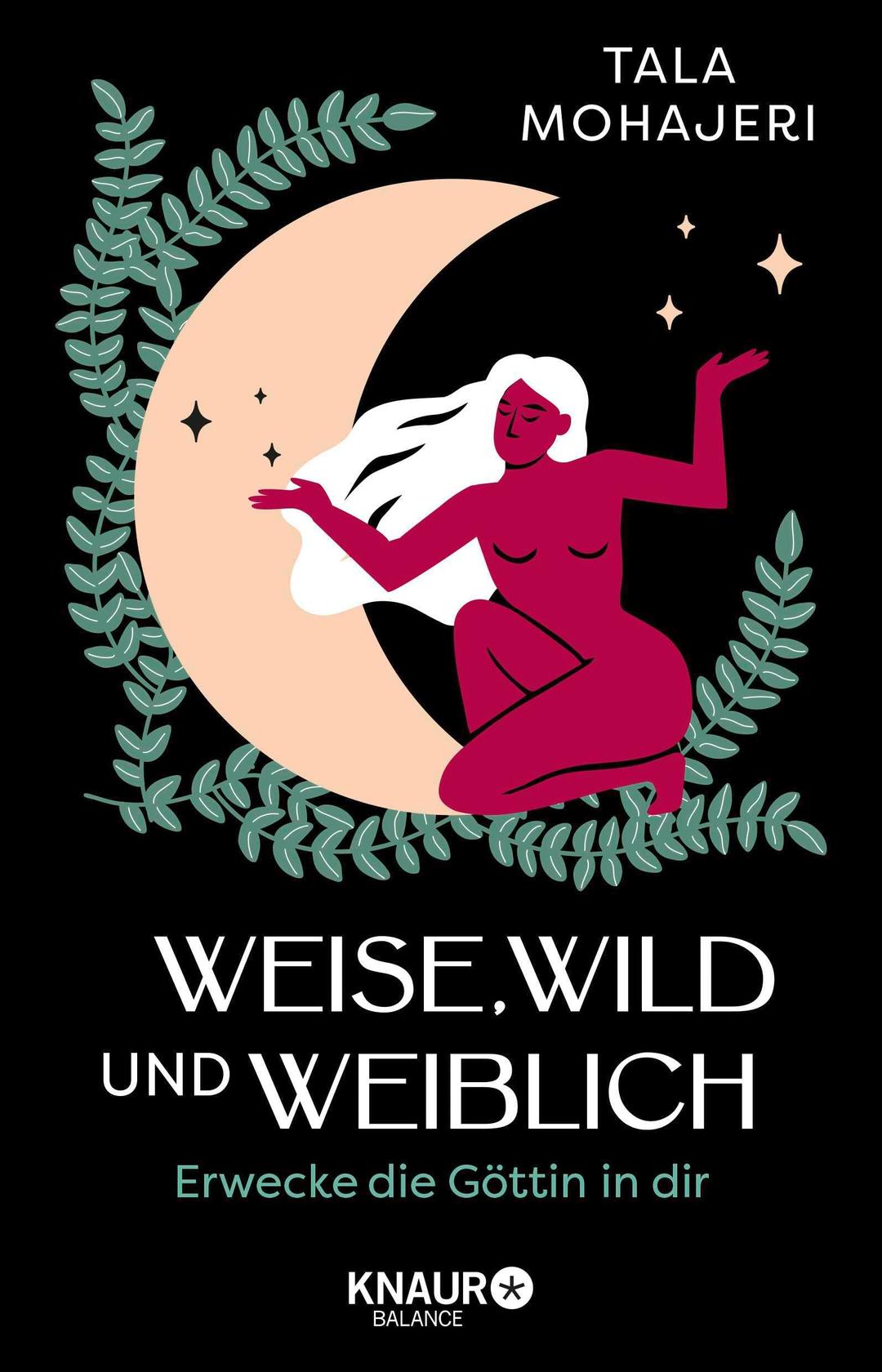 TALA MOHAJERI

WEISE, WILD UND WEIBLICH

Erwecke die Göttin in dir

KNAUR BALANCE